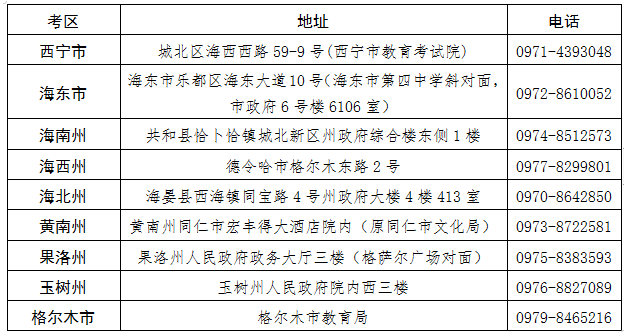 | 考区 | 地址 | 电话 |
|---|---|---|
| 西宁市 | 城北区海西西路 59-9 号(西宁市教育考试院) | 0971-4393048 |
| 海东市 | 海东市乐都区海东大道 10 号(海东市第四中学斜对面，市政府 6 号楼 6106 室) | 0972-8610052 |
| 海南州 | 共和县恰卜恰镇城北新区州政府综合楼东侧 1 楼 | 0974-8512573 |
| 海西州 | 德令哈市格尔木东路 2 号 | 0977-8299801 |
| 海北州 | 海晏县西海镇同宝路 4 号州政府大楼 4 楼 413 室 | 0970-8642850 |
| 黄南州 | 黄南州同仁市宏丰得大酒店院内（原同仁市文化局） | 0973-8722581 |
| 果洛州 | 果洛州人民政府政务大厅三楼（格萨尔广场对面） | 0975-8383593 |
| 玉树州 | 玉树州人民政府院内西三楼 | 0976-8827089 |
| 格尔木市 | 格尔木市教育局 | 0979-8465216 |